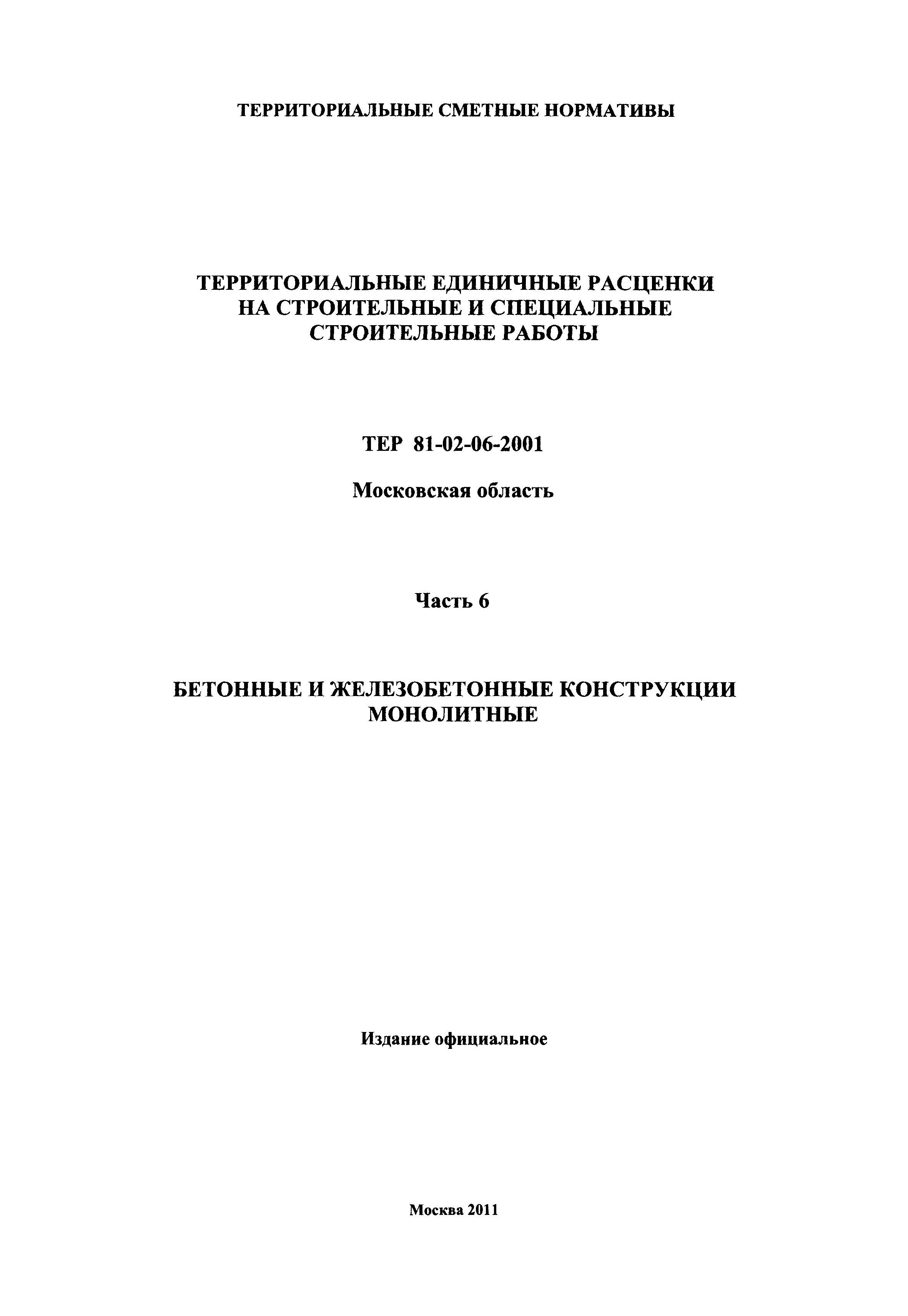 ТЕРРИТОРИАЛЬНЫЕ СМЕТНЫЕ НОРМАТИВЫ

ТЕРРИТОРИАЛЬНЫЕ ЕДИНИЧНЫЕ РАСЦЕНКИ НА СТРОИТЕЛЬНЫЕ И СПЕЦИАЛЬНЫЕ СТРОИТЕЛЬНЫЕ РАБОТЫ

ТЕР 81-02-06-2001

Московская область

Часть 6

БЕТОННЫЕ И ЖЕЛЕЗОБЕТОННЫЕ КОНСТРУКЦИИ МОНОЛИТНЫЕ

Издание официальное

Москва 2011